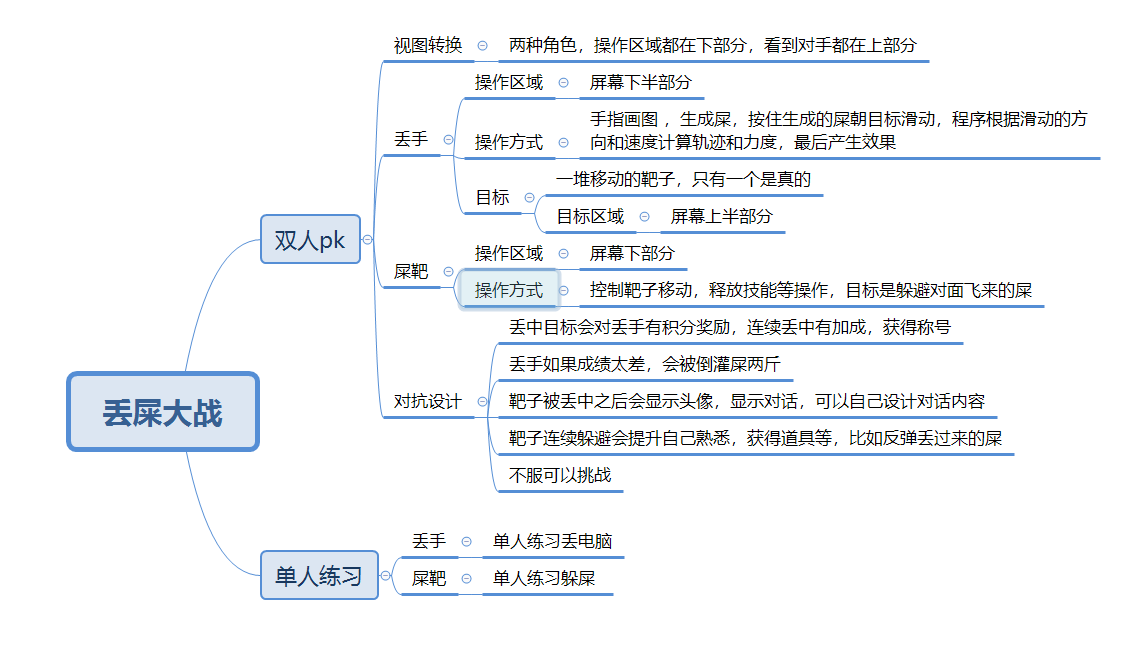 丢屎大战

双人pk

视图转换
两种角色，操作区域都在下部分，看到对手都在上部分

丢手
操作区域
屏幕下半部分
操作方式
手指画图 ，生成屎，按住生成的屎朝目标滑动，程序根据滑动的方向和速度计算轨迹和力度，最后产生效果
目标
一堆移动的靶子，只有一个是真的
目标区域
屏幕上半部分

屎靶
操作区域
屏幕下部分
操作方式
控制靶子移动，释放技能等操作，目标是躲避对面飞来的屎

对抗设计
丢中目标会对丢手有积分奖励，连续丢中有加成，获得称号
丢手如果成绩太差，会被倒灌屎两斤
靶子被丢中之后会显示头像，显示对话，可以自己设计对话内容
靶子连续躲避会提升自己熟悉，获得道具等，比如反弹丢过来的屎
不服可以挑战

单人练习

丢手
单人练习丢电脑
屎靶
单人练习躲屎